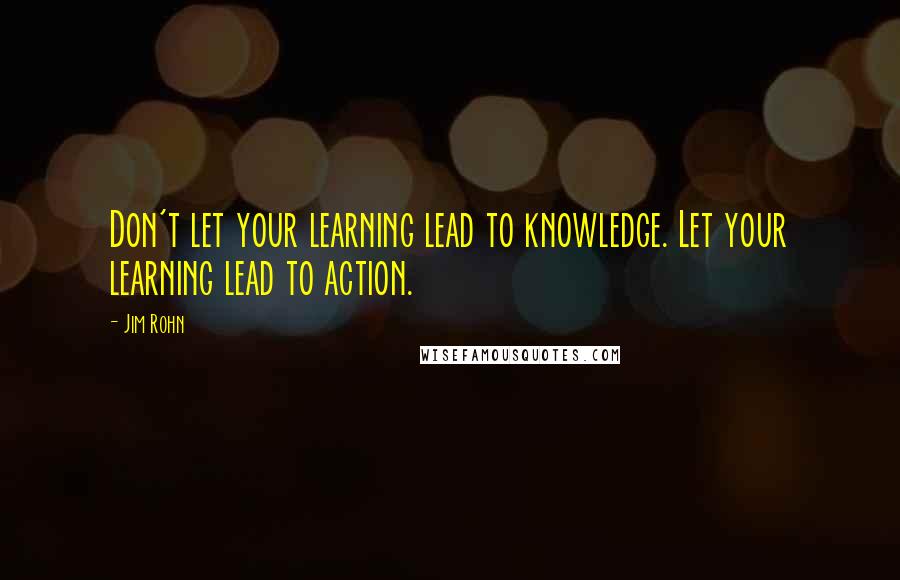 Don't let your learning lead to knowledge. Let your learning lead to action.

- Jim Rohn

WISEFAMOUSQUOTES.COM